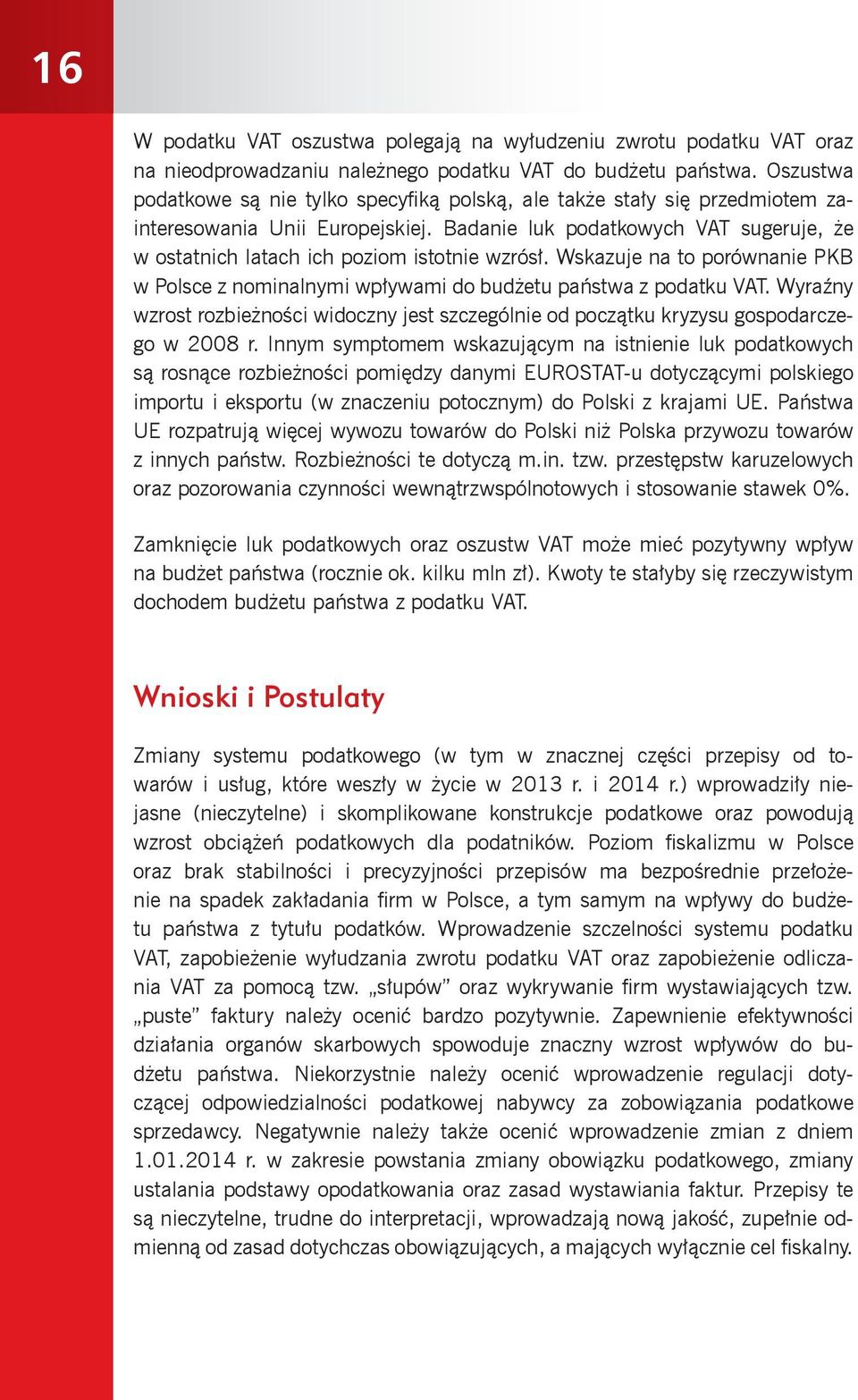 16

W podatku VAT oszustwa polegają na wyłudzeniu zwrotu podatku VAT oraz na nieodprowadzaniu należnego podatku VAT do budżetu państwa. Oszustwa podatkowe są nie tylko specyfiką polską, ale także stały się przedmiotem zainteresowania Unii Europejskiej. Badanie luk podatkowych VAT sugeruje, że w ostatnich latach ich poziom istotnie wzrósł. Wskazuje na to porównanie PKB w Polsce z nominalnymi wpływami do budżetu państwa z podatku VAT. Wyraźny wzrost rozbieżności widoczny jest szczególnie od początku kryzysu gospodarczego w 2008 r. Innym symptomem wskazującym na istnienie luk podatkowych są rosnące rozbieżności pomiędzy danymi EUROSTAT-u dotyczącymi polskiego importu i eksportu (w znaczeniu potocznym) do Polski z krajami UE. Państwa UE rozpatrują więcej wywozu towarów do Polski niż Polska przywozu towarów z innych państw. Rozbieżności te dotyczą m.in. tzw. przestępstw karuzelowych oraz pozorowania czynności wewnątrzwspólnotowych i stosowanie stawek 0%.

Zamknięcie luk podatkowych oraz oszustw VAT może mieć pozytywny wpływ na budżet państwa (rocznie ok. kilku mln zł). Kwoty te stałyby się rzeczywistym dochodem budżetu państwa z podatku VAT.

Wnioski i Postulaty

Zmiany systemu podatkowego (w tym w znacznej części przepisy od towarów i usług, które weszły w życie w 2013 r. i 2014 r.) wprowadziły niejasne (nieczytelne) i skomplikowane konstrukcje podatkowe oraz powodują wzrost obciążeń podatkowych dla podatników. Poziom fiskalizmu w Polsce oraz brak stabilności i precyzyjności przepisów ma bezpośrednie przełożenie na spadek zakładania firm w Polsce, a tym samym na wpływy do budżetu państwa z tytułu podatków. Wprowadzenie szczelności systemu podatku VAT, zapobieżenie wyłudzania zwrotu podatku VAT oraz zapobieżenie odliczania VAT za pomocą tzw. „słupów” oraz wykrywanie firm wystawiających tzw. „puste” faktury należy ocenić bardzo pozytywnie. Zapewnienie efektywności działania organów skarbowych spowoduje znaczny wzrost wpływów do budżetu państwa. Niekorzystnie należy ocenić wprowadzenie regulacji dotyczącej odpowiedzialności podatkowej nabywcy za zobowiązania podatkowe sprzedawcy. Negatywnie należy także ocenić wprowadzenie zmian z dniem 1.01.2014 r. w zakresie powstania zmiany obowiązku podatkowego, zmiany ustalania podstawy opodatkowania oraz zasad wystawiania faktur. Przepisy te są nieczytelne, trudne do interpretacji, wprowadzają nową jakość, zupełnie odmienną od zasad dotychczas obowiązujących, a mających wyłącznie cel fiskalny.